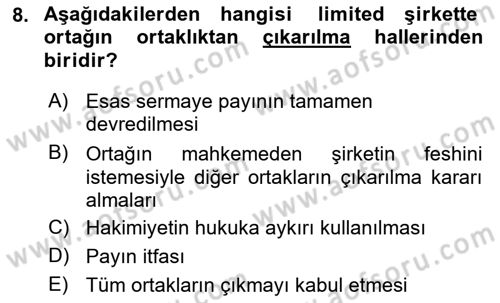 8. Aşağıdakilerden hangisi limited şirkette ortağın ortaklıktan çıkarılma hallerinden biridir?

A) Esas sermaye payının tamamen devredilmesi

B) Ortağın mahkemeden şirketin feshini istemesiyle diğer ortakların çıkarılma kararı almaları

C) Hakimiyetin hukuka aykırı kullanılması

D) Payın itfası

E) Tüm ortakların çıkmayı kabul etmesi

www.aofsoru.com